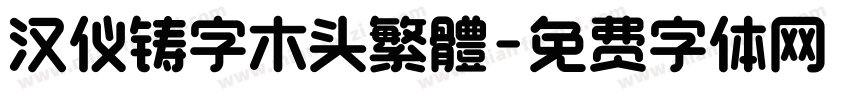 汉仪铸字木头繁體-免费字体网